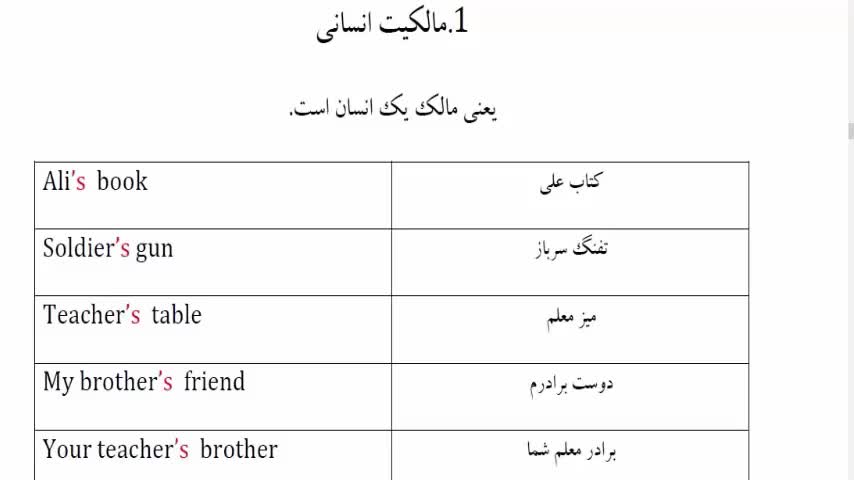 1.مالکیت انسانی

یعنی مالک یک انسان است.

| Ali's book | کتاب علی |
|---|---|
| Soldier's gun | تفنگ سرباز |
| Teacher's table | میز معلم |
| My brother's friend | دوست برادرم |
| Your teacher's brother | برادر معلم شما |